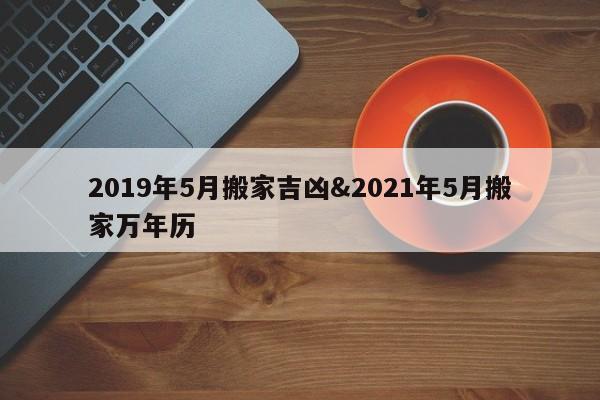 2019年5月搬家吉凶&2021年5月搬家万年历